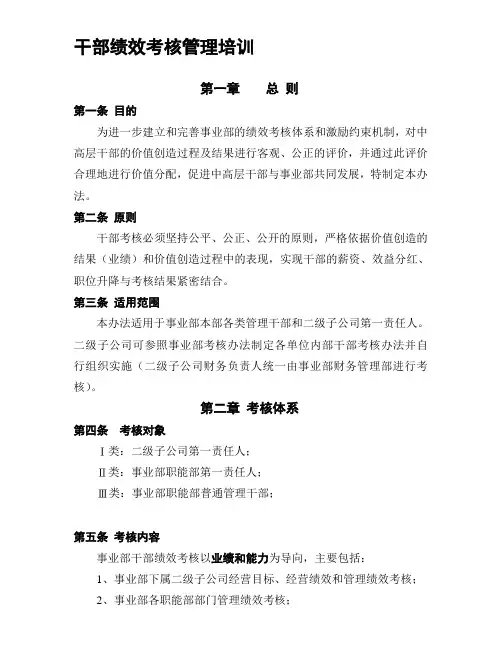 干部绩效考核管理培训

第一章　总 则

第一条 目的

为进一步建立和完善事业部的绩效考核体系和激励约束机制，对中高层干部的价值创造过程及结果进行客观、公正的评价，并通过此评价合理地进行价值分配，促进中高层干部与事业部共同发展，特制定本办法。

第二条 原则

干部考核必须坚持公平、公正、公开的原则，严格依据价值创造的结果（业绩）和价值创造过程中的表现，实现干部的薪资、效益分红、职位升降与考核结果紧密结合。

第三条 适用范围

本办法适用于事业部本部各类管理干部和二级子公司第一责任人。二级子公司可参照事业部考核办法制定各单位内部干部考核办法并自行组织实施（二级子公司财务负责人统一由事业部财务管理部进行考核）。

第二章 考核体系

第四条　考核对象

Ⅰ类：二级子公司第一责任人；

Ⅱ类：事业部职能部第一责任人；

Ⅲ类：事业部职能部普通管理干部；

第五条 考核内容

事业部干部绩效考核以业绩和能力为导向，主要包括：

1、事业部下属二级子公司经营目标、经营绩效和管理绩效考核；

2、事业部各职能部部门管理绩效考核；